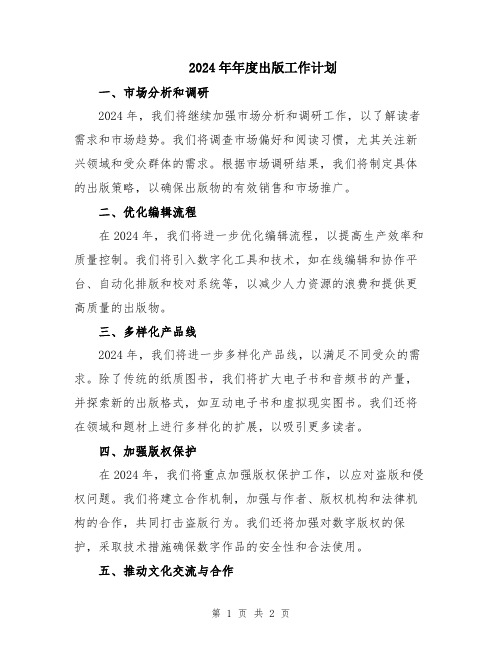 2024年年度出版工作计划

一、市场分析和调研

2024年，我们将继续加强市场分析和调研工作，以了解读者需求和市场趋势。我们将调查市场偏好和阅读习惯，尤其关注新兴领域和受众群体的需求。根据市场调研结果，我们将制定具体的出版策略，以确保出版物的有效销售和市场推广。

二、优化编辑流程

在2024年，我们将进一步优化编辑流程，以提高生产效率和质量控制。我们将引入数字化工具和技术，如在线编辑和协作平台、自动化排版和校对系统等，以减少人力资源的浪费和提供更高质量的出版物。

三、多样化产品线

2024年，我们将进一步多样化产品线，以满足不同受众的需求。除了传统的纸质图书，我们将扩大电子书和音频书的产量，并探索新的出版格式，如互动电子书和虚拟现实图书。我们还将在领域和题材上进行多样化的扩展，以吸引更多读者。

四、加强版权保护

在2024年，我们将重点加强版权保护工作，以应对盗版和侵权问题。我们将建立合作机制，加强与作者、版权机构和法律机构的合作，共同打击盗版行为。我们还将加强对数字版权的保护，采取技术措施确保数字作品的安全性和合法使用。

五、推动文化交流与合作

第 1 页 共 2 页